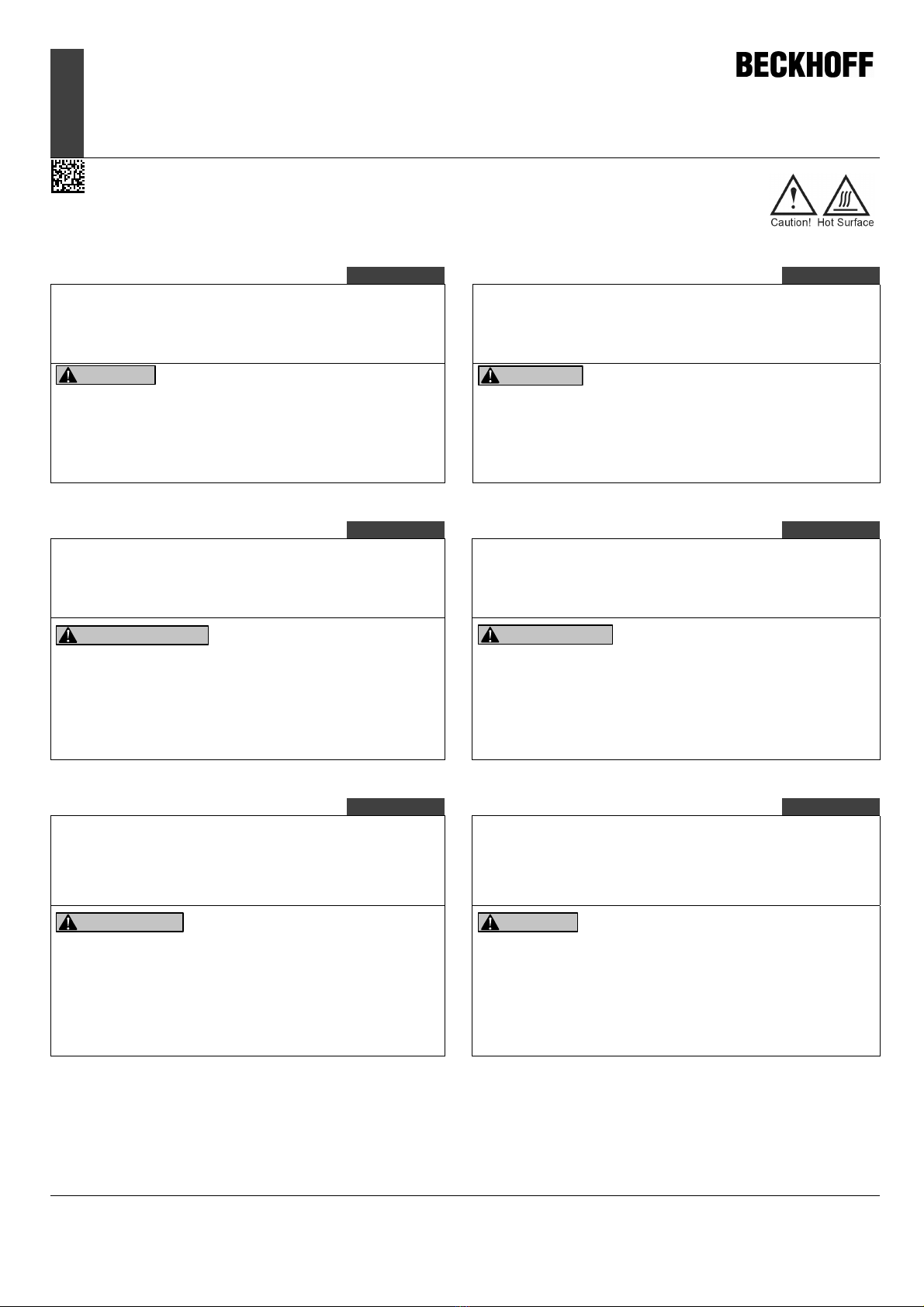 BECKHOFF

Caution! Hot Surface